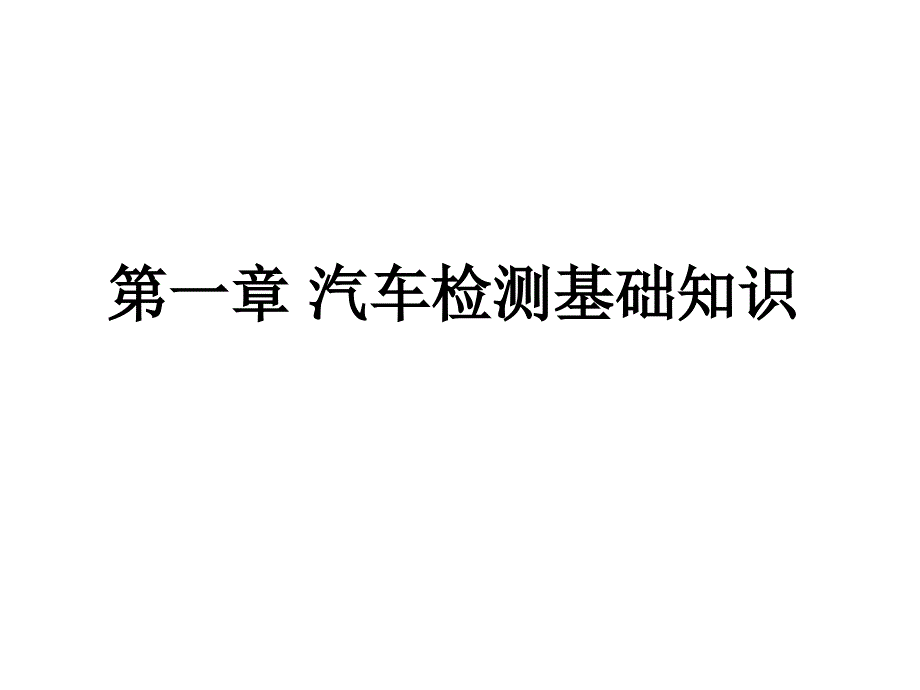 第一章 汽车检测基础知识